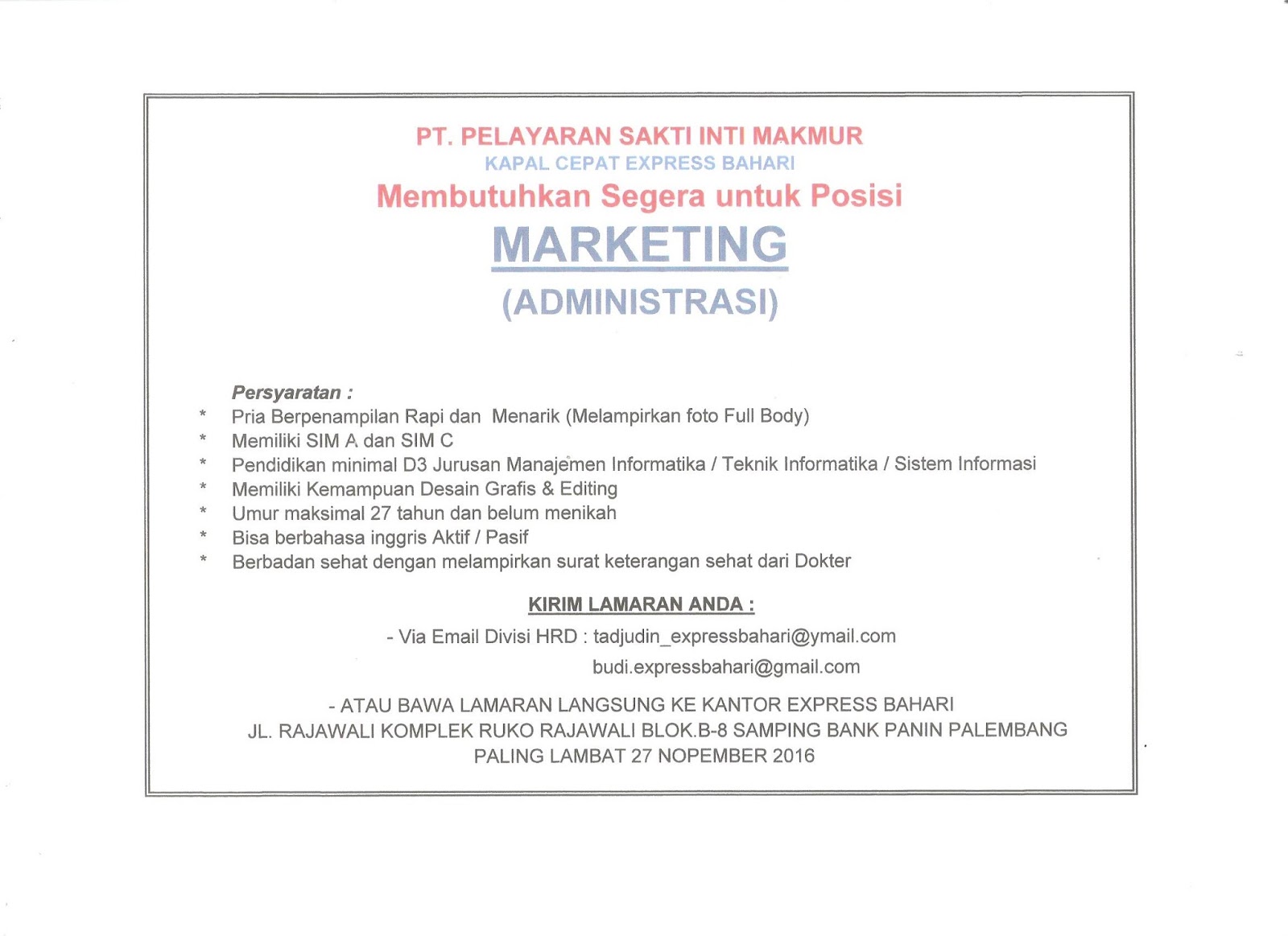 PT. PELAYARAN SAKTI INTI MAKMUR
KAPAL CEPAT EXPRESS BAHARI
Membutuhkan Segera untuk Posisi
MARKETING
(ADMINISTRASI)

Persyaratan :
* Pria Berpenampilan Rapi dan Menarik (Melampirkan foto Full Body)
* Memiliki SIM A dan SIM C
* Pendidikan minimal D3 Jurusan Manajemen Informatika / Teknik Informatika / Sistem Informasi
* Memiliki Kemampuan Desain Grafis & Editing
* Umur maksimal 27 tahun dan belum menikah
* Bisa berbahasa inggris Aktif / Pasif
* Berbadan sehat dengan melampirkan surat keterangan sehat dari Dokter

KIRIM LAMARAN ANDA :
- Via Email Divisi HRD : tadjudin_expressbahari@ymail.com
budi.expressbahari@gmail.com

- ATAU BAWA LAMARAN LANGSUNG KE KANTOR EXPRESS BAHARI
JL. RAJAWALI KOMPLEK RUKO RAJAWALI BLOK.B-8 SAMPING BANK PANIN PALEMBANG
PALING LAMBAT 27 NOPEMBER 2016